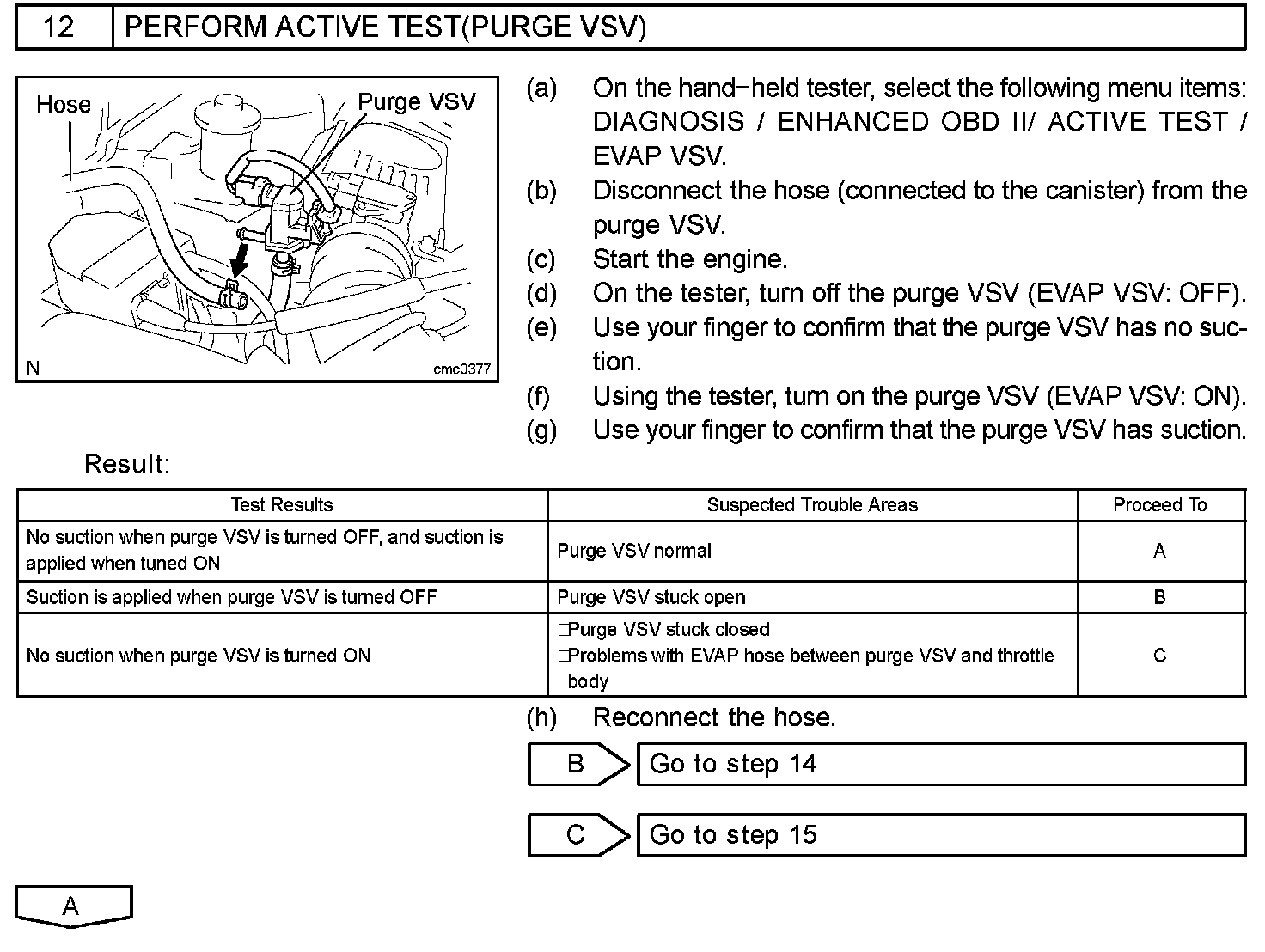 12 PERFORM ACTIVE TEST(PURGE VSV)

Hose
Purge VSV
N
cmc0377

(a) On the hand−held tester, select the following menu items: DIAGNOSIS / ENHANCED OBD II/ ACTIVE TEST / EVAP VSV.
(b) Disconnect the hose (connected to the canister) from the purge VSV.
(c) Start the engine.
(d) On the tester, turn off the purge VSV (EVAP VSV: OFF).
(e) Use your finger to confirm that the purge VSV has no suction.
(f) Using the tester, turn on the purge VSV (EVAP VSV: ON).
(g) Use your finger to confirm that the purge VSV has suction.

Result:

| Test Results | Suspected Trouble Areas | Proceed To |
|---|---|---|
| No suction when purge VSV is turned OFF, and suction is applied when tuned ON | Purge VSV normal | A |
| Suction is applied when purge VSV is turned OFF | Purge VSV stuck open | B |
| No suction when purge VSV is turned ON | □Purge VSV stuck closed □Problems with EVAP hose between purge VSV and throttle body | C |

(h) Reconnect the hose.

B Go to step 14

C Go to step 15

A